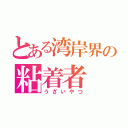 とある湾岸界の
粘着者
うざいやつ